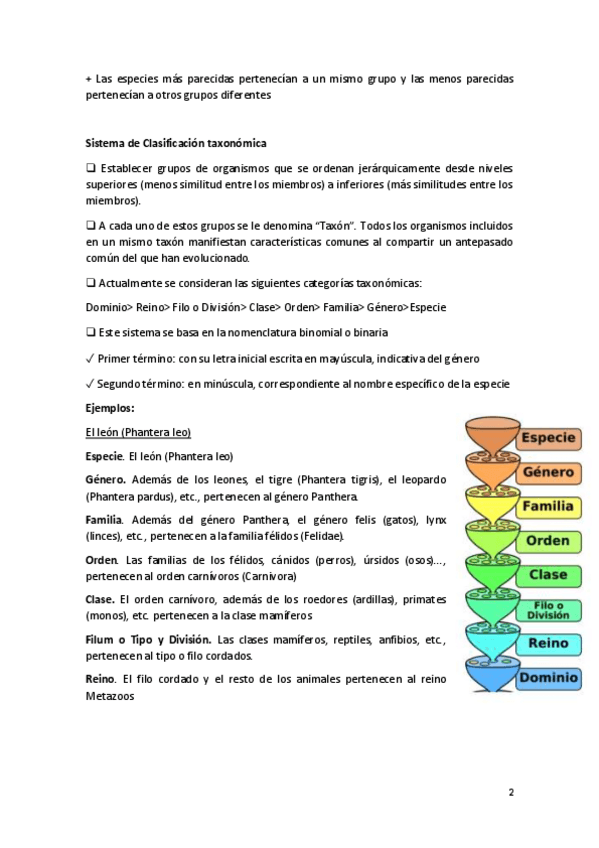 + Las especies más parecidas pertenecían a un mismo grupo y las menos parecidas pertenecían a otros grupos diferentes

Sistema de Clasificación taxonómica

❑ Establecer grupos de organismos que se ordenan jerárquicamente desde niveles superiores (menos similitud entre los miembros) a inferiores (más similitudes entre los miembros).

❑ A cada uno de estos grupos se le denomina "Taxón". Todos los organismos incluidos en un mismo taxón manifiestan características comunes al compartir un antepasado común del que han evolucionado.

❑ Actualmente se consideran las siguientes categorías taxonómicas:

Dominio> Reino> Filo o División> Clase> Orden> Familia> Género>Especie

❑ Este sistema se basa en la nomenclatura binomial o binaria

✓ Primer término: con su letra inicial escrita en mayúscula, indicativa del género

✓ Segundo término: en minúscula, correspondiente al nombre específico de la especie

Ejemplos:

El león (Phantera leo)

Especie. El león (Phantera leo)

Género. Además de los leones, el tigre (Phantera tigris), el leopardo (Phantera pardus), etc., pertenecen al género Panthera.

Familia. Además del género Panthera, el género felis (gatos), lynx (linces), etc., pertenecen a la familia félidos (Felidae).

Orden. Las familias de los félidos, cánidos (perros), úrsidos (osos)..., pertenecen al orden carnívoros (Carnivora)

Clase. El orden carnívoro, además de los roedores (ardillas), primates (monos), etc. pertenecen a la clase mamíferos

Filum o Tipo y División. Las clases mamíferos, reptiles, anfibios, etc., pertenecen al tipo o filo cordados.

Reino. El filo cordado y el resto de los animales pertenecen al reino Metazoos

Especie
Género
Familia
Orden
Clase
Filo o División
Reino
Dominio

2